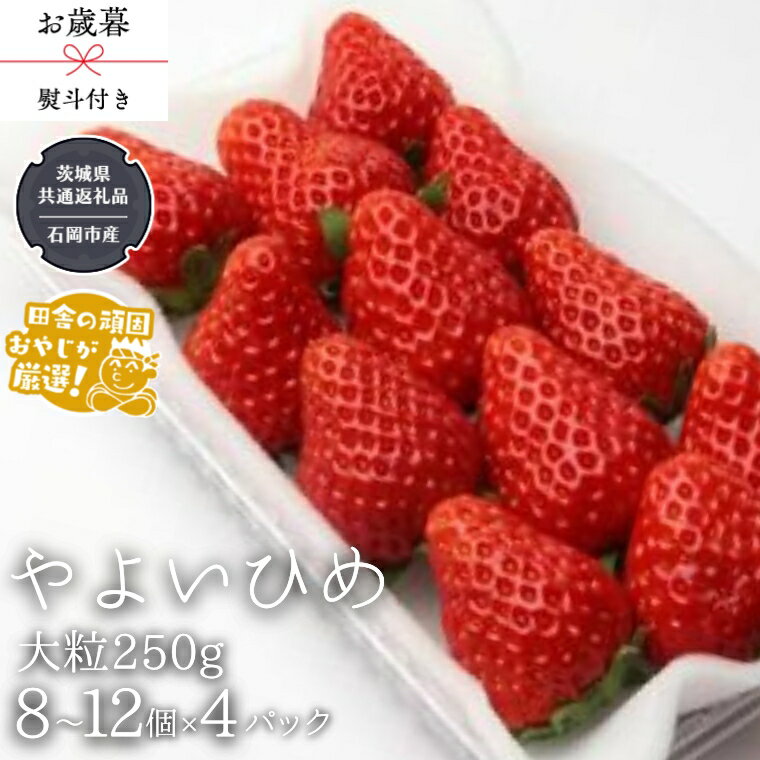 お歳暮

熨斗付き

茨城県
共通返礼品

石岡市産

田舎の頑固
おやじが
厳選!

やよいひめ

大粒250g

8~12個×4パック